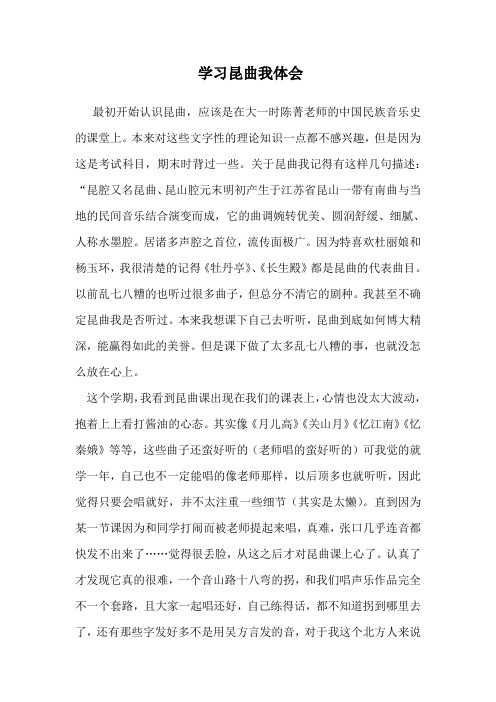 学习昆曲我体会

最初开始认识昆曲，应该是在大一时陈菁老师的中国民族音乐史的课堂上。本来对这些文字性的理论知识一点都不感兴趣，但是因为这是考试科目，期末时背过一些。关于昆曲我记得有这样几句描述：“昆腔又名昆曲、昆山腔元末明初产生于江苏省昆山一带有南曲与当地的民间音乐结合演变而成，它的曲调婉转优美、圆润舒缓、细腻、人称水墨腔。居诸多声腔之首位，流传面极广。因为特喜欢杜丽娘和杨玉环，我很清楚的记得《牡丹亭》、《长生殿》都是昆曲的代表曲目。以前乱七八糟的也听过很多曲子，但总分不清它的剧种。我甚至不确定昆曲我是否听过。本来我想课下自己去听听，昆曲到底如何博大精深，能赢得如此的美誉。但是课下做了太多乱七八糟的事，也就没怎么放在心上。

这个学期，我看到昆曲课出现在我们的课表上，心情也没太大波动，抱着上上看打酱油的心态。其实像《月儿高》《关山月》《忆江南》《忆秦娥》等等，这些曲子还蛮好听的（老师唱的蛮好听的）可我觉的就学一年，自己也不一定能唱的像老师那样，以后顶多也就听听，因此觉得只要会唱就好，并不太注重一些细节（其实是太懒）。直到因为某一节课因为和同学打闹而被老师提起来唱，真难，张口几乎连音都快发不出来了……觉得很丢脸，从这之后才对昆曲课上心了。认真了才发现它真的很难，一个音山路十八弯的拐，和我们唱声乐作品完全不一个套路，且大家一起唱还好，自己练得话，都不知道拐到哪里去了，还有那些字发好多不是用吴方言发的音，对于我这个北方人来说